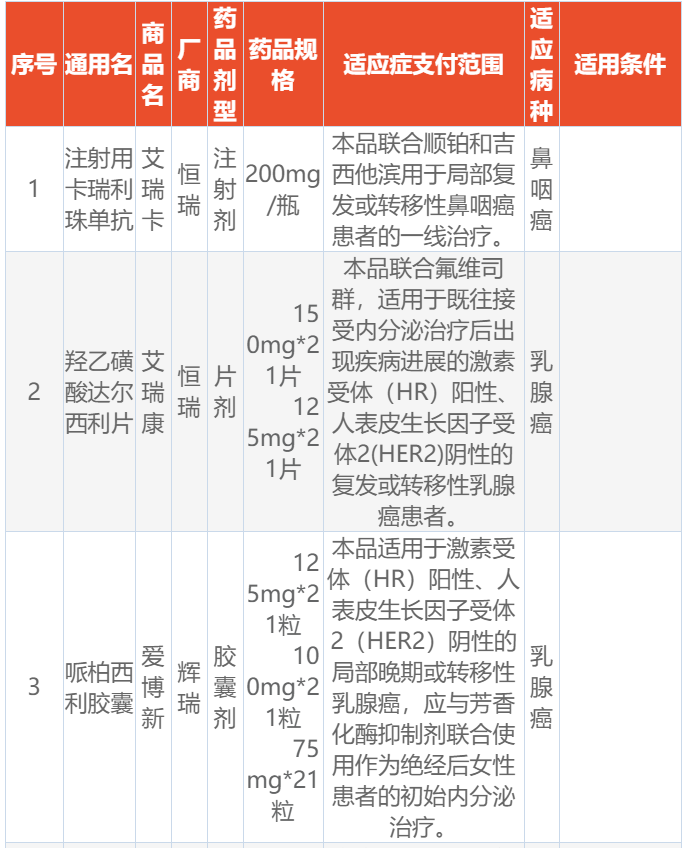 | 序号 | 通用名 | 商品名 | 厂商 | 药品剂型 | 药品规格 | 适应症支付范围 | 适应病种 | 适用条件 |
|---|---|---|---|---|---|---|---|---|
| 1 | 注射用卡瑞利珠单抗 | 艾瑞卡 | 恒瑞 | 注射剂 | 200mg/瓶 | 本品联合顺铂和吉西他滨用于局部复发或转移性鼻咽癌患者的一线治疗。 | 鼻咽癌 | |
| 2 | 羟乙磺酸达尔西利片 | 艾瑞康 | 恒瑞 | 片剂 | 150mg*21片 125mg*21片 | 本品联合氟维司群，适用于既往接受内分泌治疗后出现疾病进展的激素受体（HR）阳性、人表皮生长因子受体2(HER2)阴性的复发或转移性乳腺癌患者。 | 乳腺癌 | |
| 3 | 哌柏西利胶囊 | 爱博新 | 辉瑞 | 胶囊剂 | 125mg*21粒 100mg*21粒 75mg*21粒 | 本品适用于激素受体（HR）阳性、人表皮生长因子受体2（HER2）阴性的局部晚期或转移性乳腺癌，应与芳香化酶抑制剂联合使用作为绝经后女性患者的初始内分泌治疗。 | 乳腺癌 | |